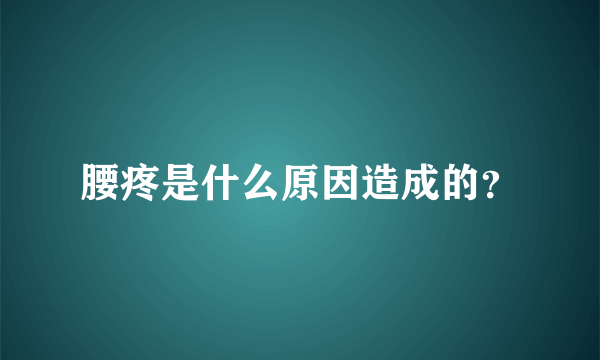 腰疼是什么原因造成的?